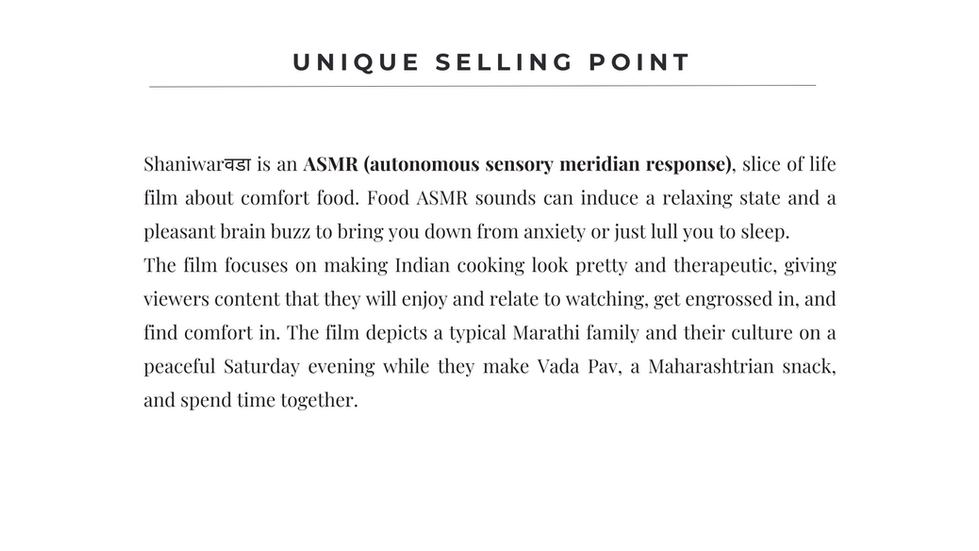 UNIQUE SELLING POINT

Shaniwarवडा is an ASMR (autonomous sensory meridian response), slice of life film about comfort food. Food ASMR sounds can induce a relaxing state and a pleasant brain buzz to bring you down from anxiety or just lull you to sleep.
The film focuses on making Indian cooking look pretty and therapeutic, giving viewers content that they will enjoy and relate to watching, get engrossed in, and find comfort in. The film depicts a typical Marathi family and their culture on a peaceful Saturday evening while they make Vada Pav, a Maharashtrian snack, and spend time together.